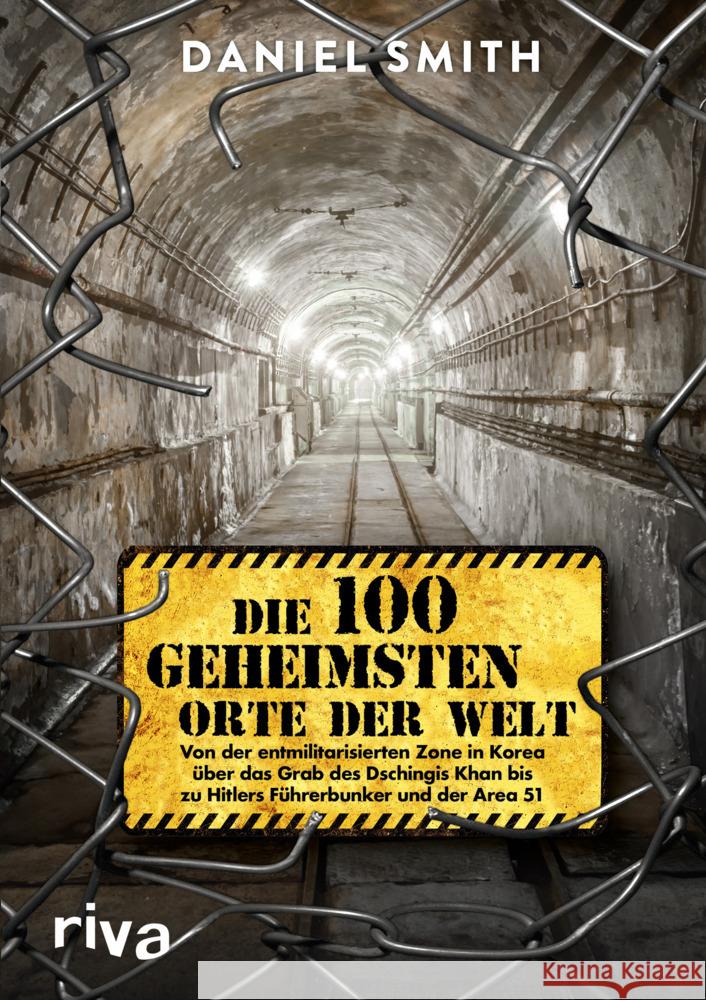 DANIEL SMITH

DIE 100 GEHEIMSTEN ORTE DER WELT

Von der entmilitarisierten Zone in Korea über das Grab des Dschingis Khan bis zu Hitlers Führerbunker und der Area 51

riva